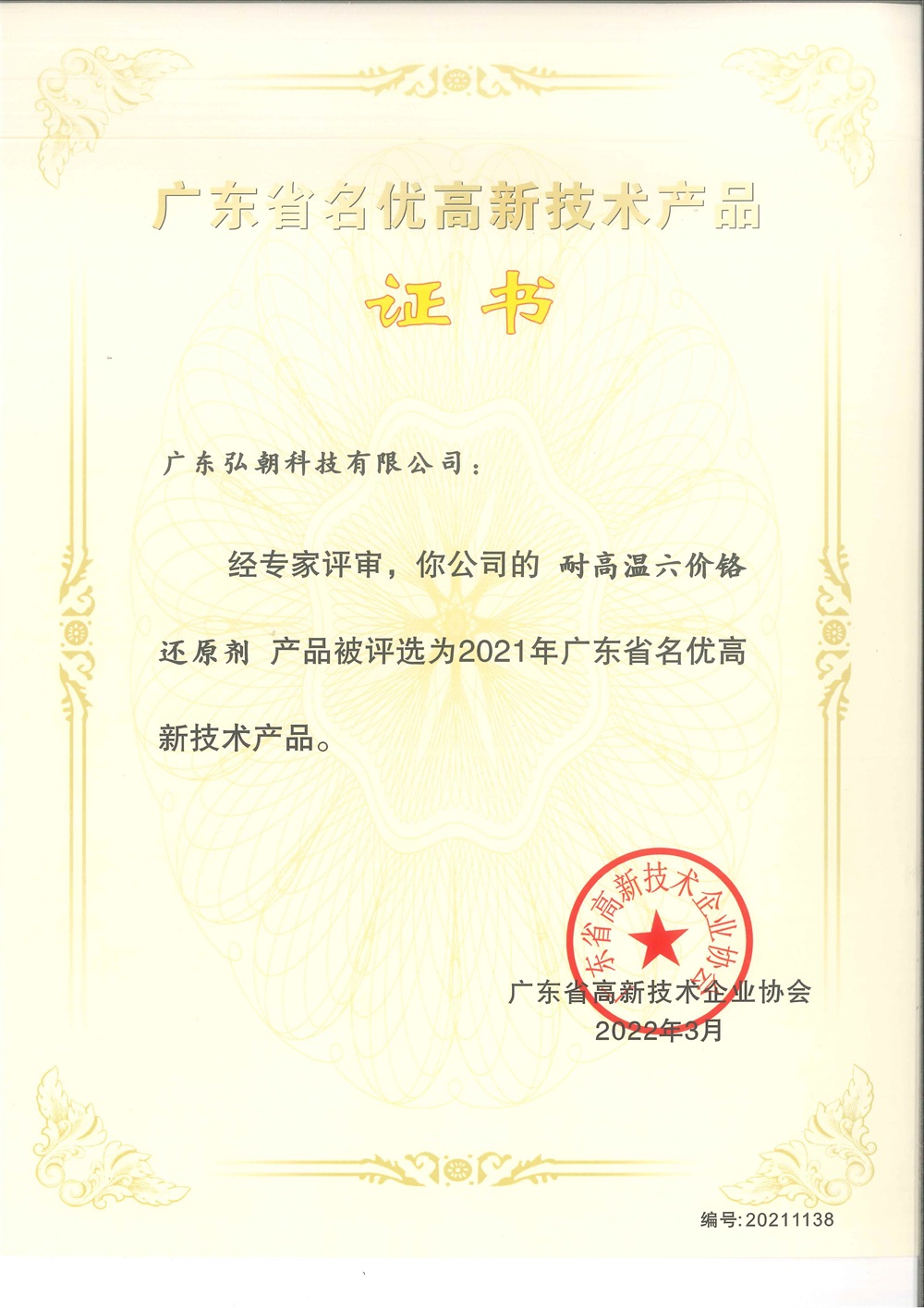 广东省名优高新技术产品

证书

广东弘朝科技有限公司：

经专家评审，你公司的 耐高温六价铬还原剂 产品被评选为2021年广东省名优高新技术产品。

广东省高新技术企业协会

广东省高新技术企业协会
2022年3月

编号:20211138